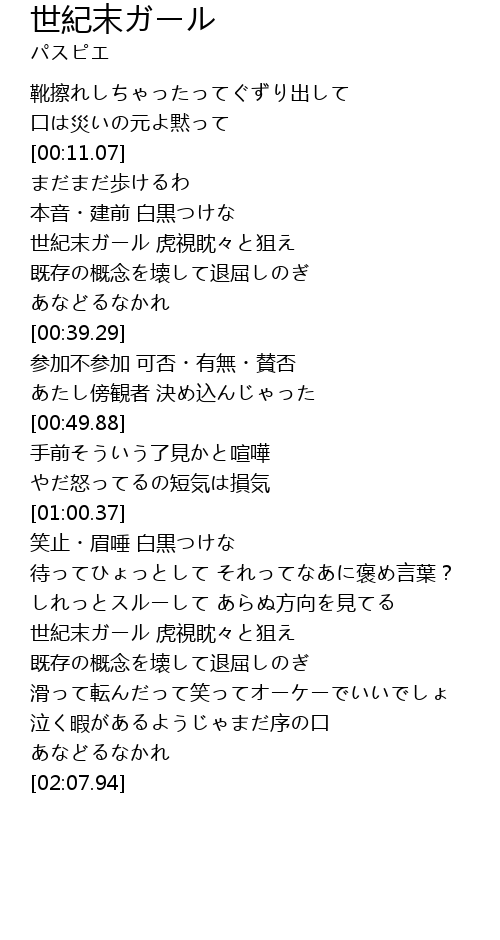 世紀末ガール
パスピエ

靴擦れしちゃったってぐずり出して
口は災いの元よ黙って
[00:11.07]
まだまだ歩けるわ
本音・建前 白黒つけな
世紀末ガール 虎視眈々と狙え
既存の概念を壊して退屈しのぎ
あなどるなかれ
[00:39.29]
参加不参加 可否・有無・賛否
あたし傍観者 決め込んじゃった
[00:49.88]
手前そういう了見かと喧嘩
やだ怒ってるの短気は損気
[01:00.37]
笑止・眉唾 白黒つけな
待ってひょっとして それってなあに褒め言葉？
しれっとスルーして あらぬ方向を見てる
世紀末ガール 虎視眈々と狙え
既存の概念を壊して退屈しのぎ
滑って転んだって笑ってオーケーでいいでしょ
泣く暇があるようじゃまだ序の口
あなどるなかれ
[02:07.94]